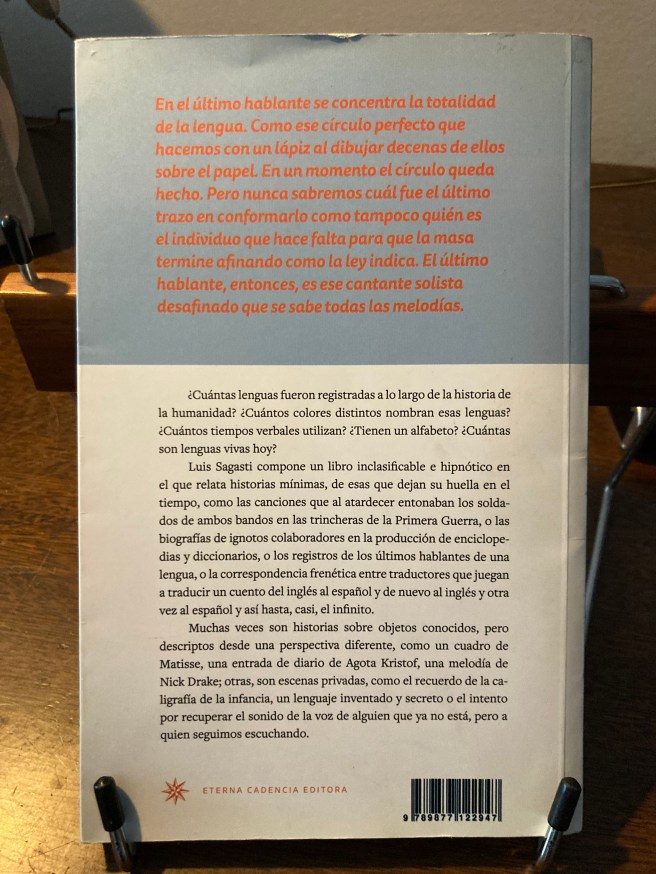 En el último hablante se concentra la totalidad de la lengua. Como ese círculo perfecto que hacemos con un lápiz al dibujar decenas de ellos sobre el papel. En un momento el círculo queda hecho. Pero nunca sabremos cuál fue el último trazo en conformarlo como tampoco quién es el individuo que hace falta para que la masa termine afinando como la ley indica. El último hablante, entonces, es ese cantante solista desafinado que se sabe todas las melodías.

¿Cuántas lenguas fueron registradas a lo largo de la historia de la humanidad? ¿Cuántos colores distintos nombran esas lenguas? ¿Cuántos tiempos verbales utilizan? ¿Tienen un alfabeto? ¿Cuántas son lenguas vivas hoy?

Luis Sagasti compone un libro inclasificable e hipnótico en el que relata historias mínimas, de esas que dejan su huella en el tiempo, como las canciones que al atardecer entonaban los soldados de ambos bandos en las trincheras de la Primera Guerra, o las biografías de ignotos colaboradores en la producción de enciclopedias y diccionarios, o los registros de los últimos hablantes de una lengua, o la correspondencia frenética entre traductores que juegan a traducir un cuento del inglés al español y de nuevo al inglés y otra vez al español y así hasta, casi, el infinito.

Muchas veces son historias sobre objetos conocidos, pero descriptos desde una perspectiva diferente, como un cuadro de Matisse, una entrada de diario de Agota Kristof, una melodía de Nick Drake; otras, son escenas privadas, como el recuerdo de la caligrafía de la infancia, un lenguaje inventado y secreto o el intento por recuperar el sonido de la voz de alguien que ya no está, pero a quien seguimos escuchando.

ETERNA CADENCIA EDITORA

9 789877 122947